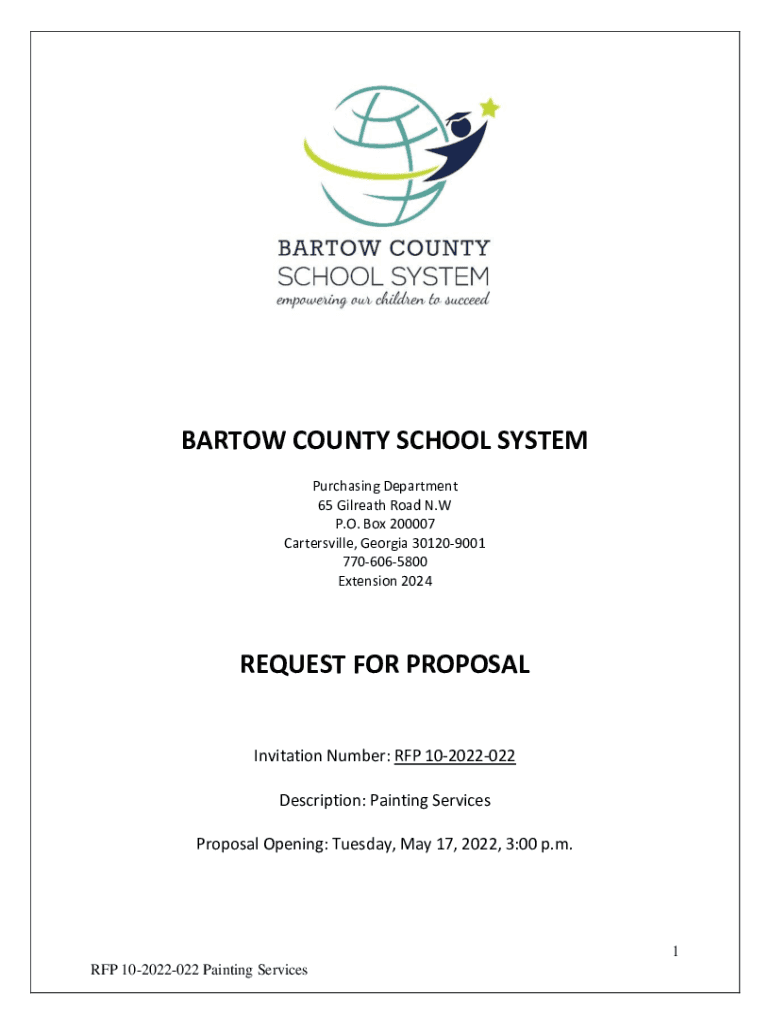 BARTOW COUNTY
SCHOOL SYSTEM
empowering our children to succeed

BARTOW COUNTY SCHOOL SYSTEM

Purchasing Department
65 Gilreath Road N.W
P.O. Box 200007
Cartersville, Georgia 30120-9001
770-606-5800
Extension 2024

REQUEST FOR PROPOSAL

Invitation Number: RFP 10-2022-022

Description: Painting Services

Proposal Opening: Tuesday, May 17, 2022, 3:00 p.m.

1

RFP 10-2022-022 Painting Services